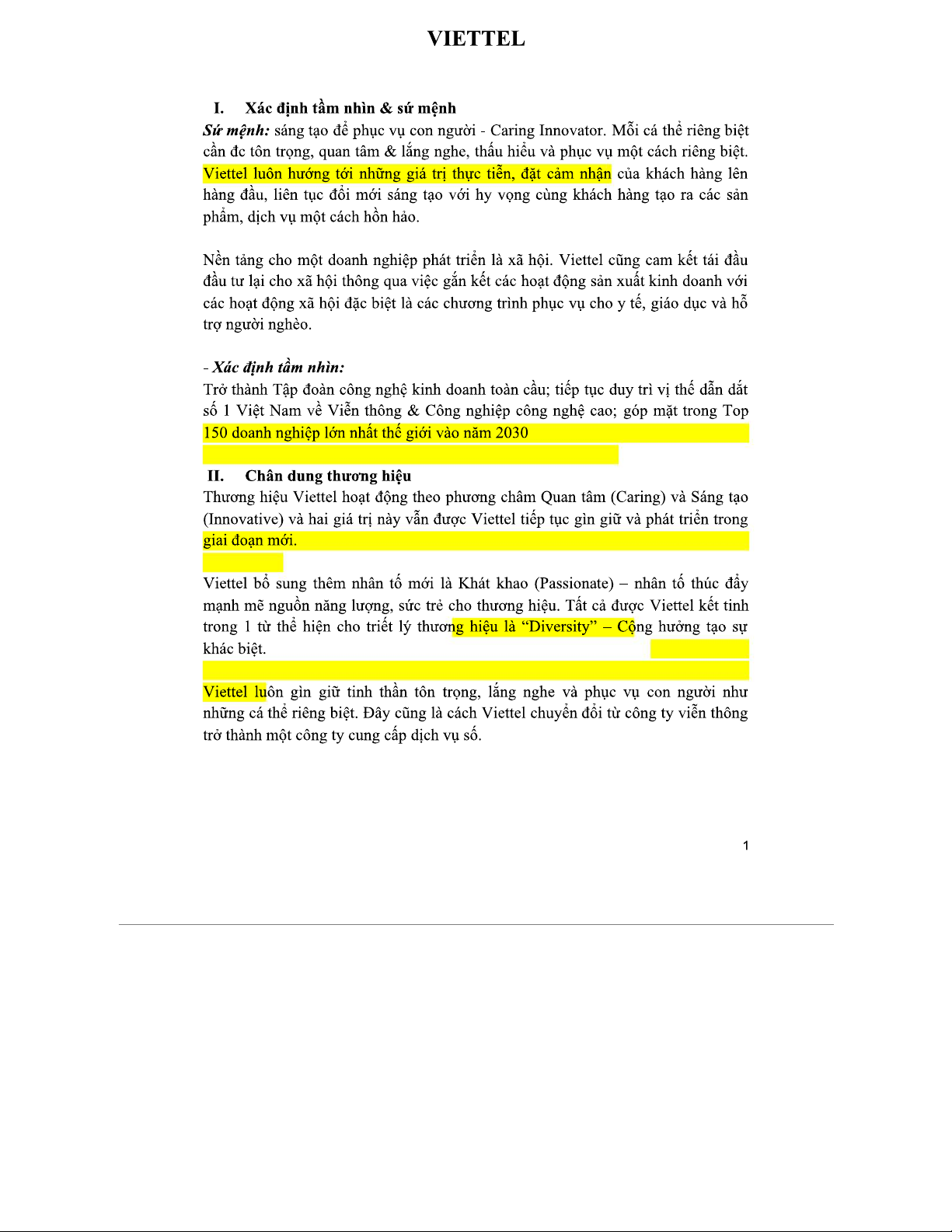 VIETTEL

I. Xác định tầm nhìn & sứ mệnh

Sứ mệnh: sáng tạo để phục vụ con người - Caring Innovator. Mỗi cá thể riêng biệt cần đc tôn trọng, quan tâm & lắng nghe, thấu hiểu và phục vụ một cách riêng biệt. Viettel luôn hướng tới những giá trị thực tiễn, đặt cảm nhận của khách hàng lên hàng đầu, liên tục đổi mới sáng tạo với hy vọng cùng khách hàng tạo ra các sản phẩm, dịch vụ một cách hồn hảo.

Nền tảng cho một doanh nghiệp phát triển là xã hội. Viettel cũng cam kết tái đầu đầu tư lại cho xã hội thông qua việc gắn kết các hoạt động sản xuất kinh doanh với các hoạt động xã hội đặc biệt là các chương trình phục vụ cho y tế, giáo dục và hỗ trợ người nghèo.

- Xác định tầm nhìn:

Trở thành Tập đoàn công nghệ kinh doanh toàn cầu; tiếp tục duy trì vị thế dẫn dắt số 1 Việt Nam về Viễn thông & Công nghiệp công nghệ cao; góp mặt trong Top 150 doanh nghiệp lớn nhất thế giới vào năm 2030

II. Chân dung thương hiệu

Thương hiệu Viettel hoạt động theo phương châm Quan tâm (Caring) và Sáng tạo (Innovative) và hai giá trị này vẫn được Viettel tiếp tục gìn giữ và phát triển trong giai đoạn mới.

Viettel bổ sung thêm nhân tố mới là Khát khao (Passionate) – nhân tố thúc đẩy mạnh mẽ nguồn năng lượng, sức trẻ cho thương hiệu. Tất cả được Viettel kết tinh trong 1 từ thể hiện cho triết lý thương hiệu là “Diversity” – Cộng hưởng tạo sự khác biệt.

Viettel luôn gìn giữ tinh thần tôn trọng, lắng nghe và phục vụ con người như những cá thể riêng biệt. Đây cũng là cách Viettel chuyển đổi từ công ty viễn thông trở thành một công ty cung cấp dịch vụ số.

1